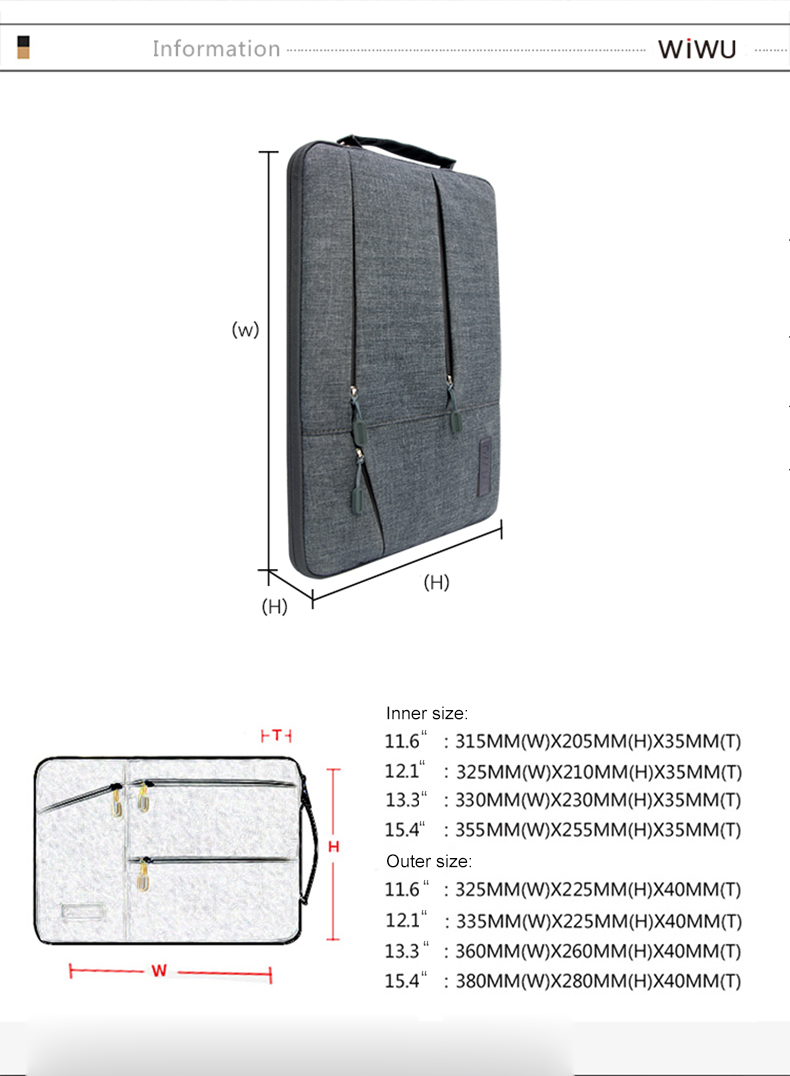 Information WiWU

(w)

(H)

(H)

T

H

W

Inner size:
11.6" : 315MM(W)X205MM(H)X35MM(T)
12.1" : 325MM(W)X210MM(H)X35MM(T)
13.3" : 330MM(W)X230MM(H)X35MM(T)
15.4" : 355MM(W)X255MM(H)X35MM(T)

Outer size:
11.6" : 325MM(W)X225MM(H)X40MM(T)
12.1" : 335MM(W)X225MM(H)X40MM(T)
13.3" : 360MM(W)X260MM(H)X40MM(T)
15.4" : 380MM(W)X280MM(H)X40MM(T)